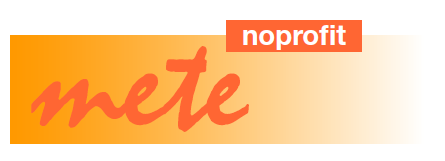 noprofit
mete